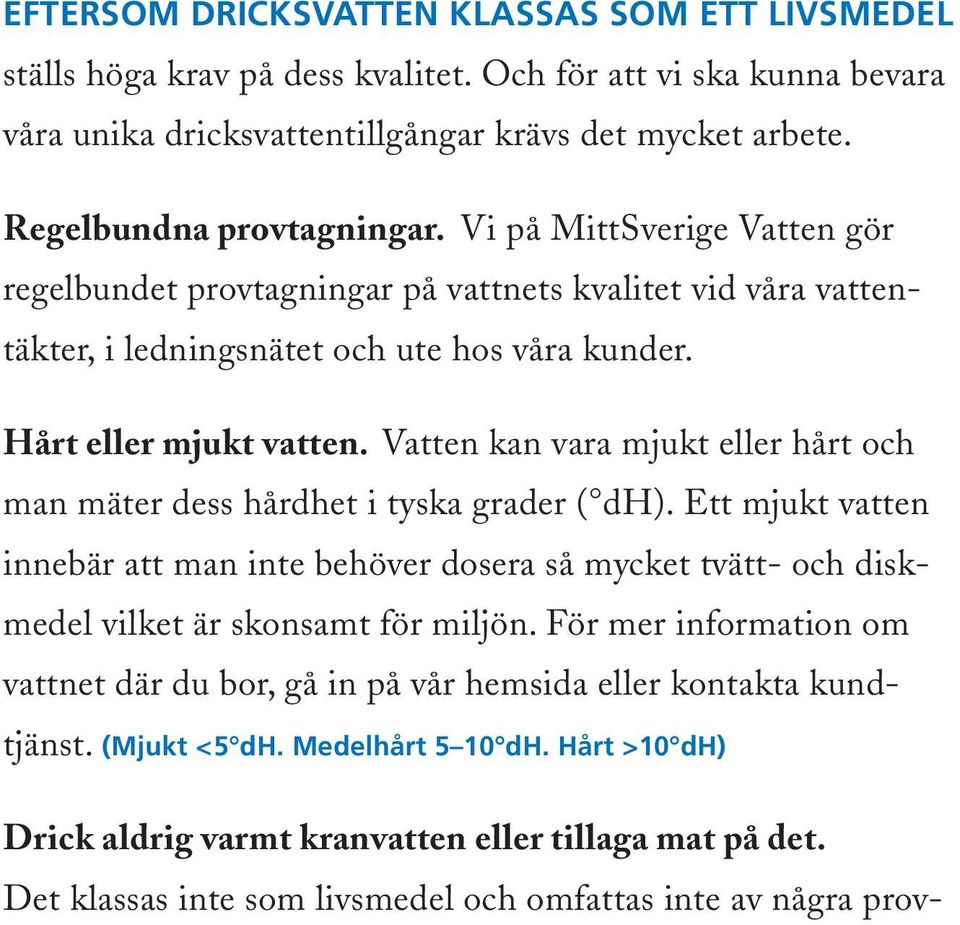 EFTERSOM DRICKSVATTEN KLASSAS SOM ETT LIVSMEDEL ställs höga krav på dess kvalitet. Och för att vi ska kunna bevara våra unika dricksvattentillgångar krävs det mycket arbete.

Regelbundna provtagningar. Vi på MittSverige Vatten gör regelbundet provtagningar på vattnets kvalitet vid våra vattentäkter, i ledningsnätet och ute hos våra kunder.

Hårt eller mjukt vatten. Vatten kan vara mjukt eller hårt och man mäter dess hårdhet i tyska grader (°dH). Ett mjukt vatten innebär att man inte behöver dosera så mycket tvätt- och diskmedel vilket är skonsamt för miljön. För mer information om vattnet där du bor, gå in på vår hemsida eller kontakta kundtjänst. (Mjukt <5°dH. Medelhårt 5–10°dH. Hårt >10°dH)

Drick aldrig varmt kranvatten eller tillaga mat på det. Det klassas inte som livsmedel och omfattas inte av några prov-